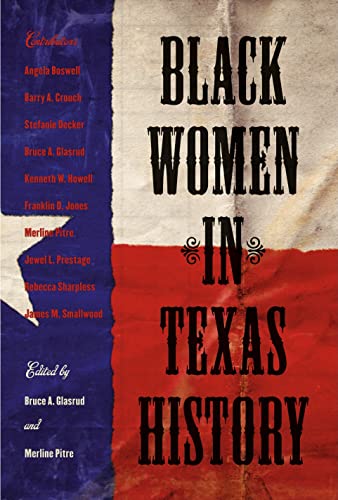 Contributors
Angela Boswell
Barry A. Crouch
Stefanie Decker
Bruce A. Glasrud
Kenneth W. Howell
Franklin D. Jones
Merline Pitre
Jewel L. Prestage
Rebecca Sharpless
James M. Smallwood

Edited by
Bruce A. Glasrud
and
Merline Pitre

BLACK WOMEN IN TEXAS HISTORY